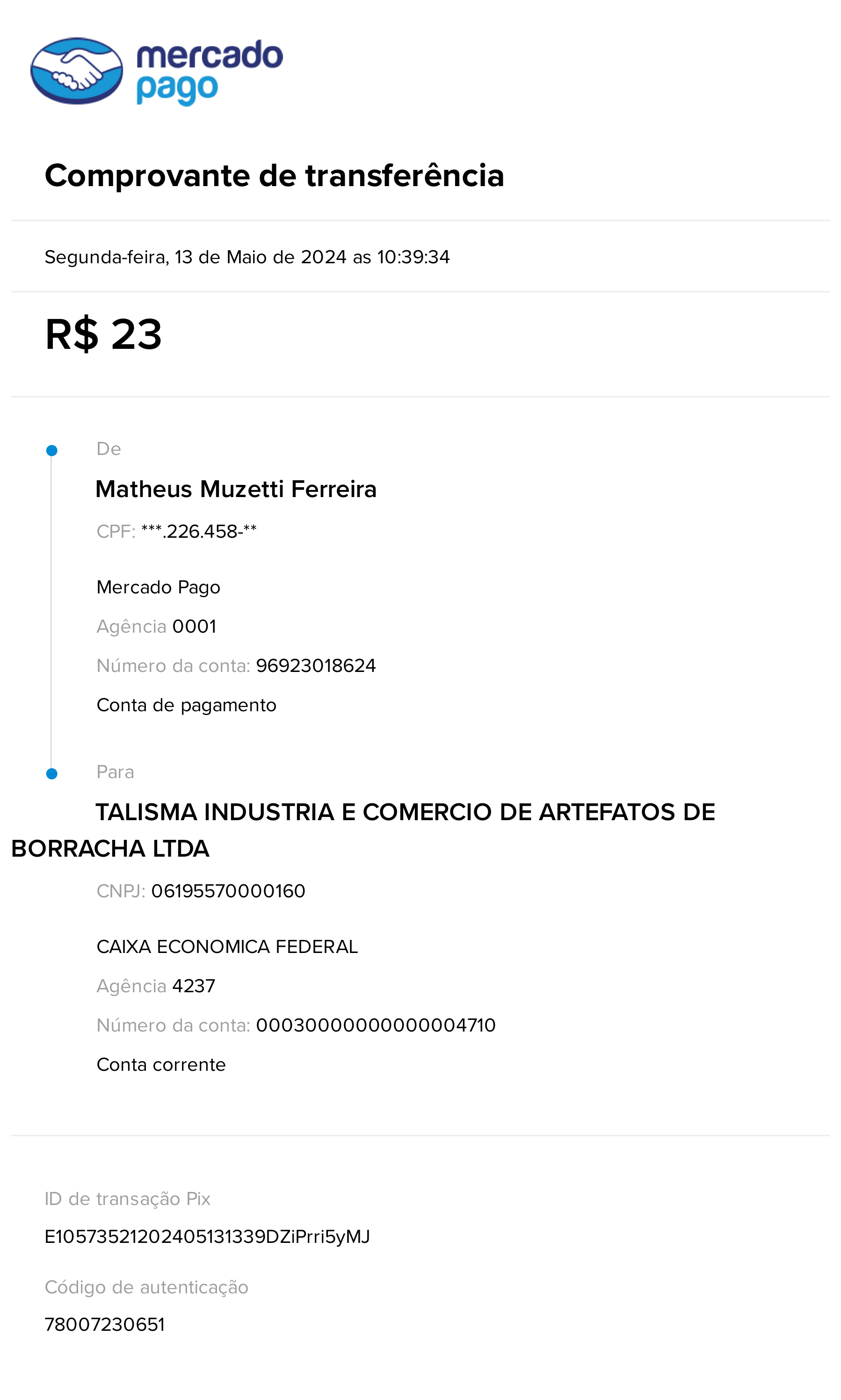 mercado
pago

Comprovante de transferência

Segunda-feira, 13 de Maio de 2024 as 10:39:34

R$ 23

De

Matheus Muzetti Ferreira

CPF: ***.226.458-**

Mercado Pago

Agência 0001

Número da conta: 96923018624

Conta de pagamento

Para

TALISMA INDUSTRIA E COMERCIO DE ARTEFATOS DE BORRACHA LTDA

CNPJ: 06195570000160

CAIXA ECONOMICA FEDERAL

Agência 4237

Número da conta: 00030000000000004710

Conta corrente

ID de transação Pix

E10573521202405131339DZiPrri5yMJ

Código de autenticação

78007230651